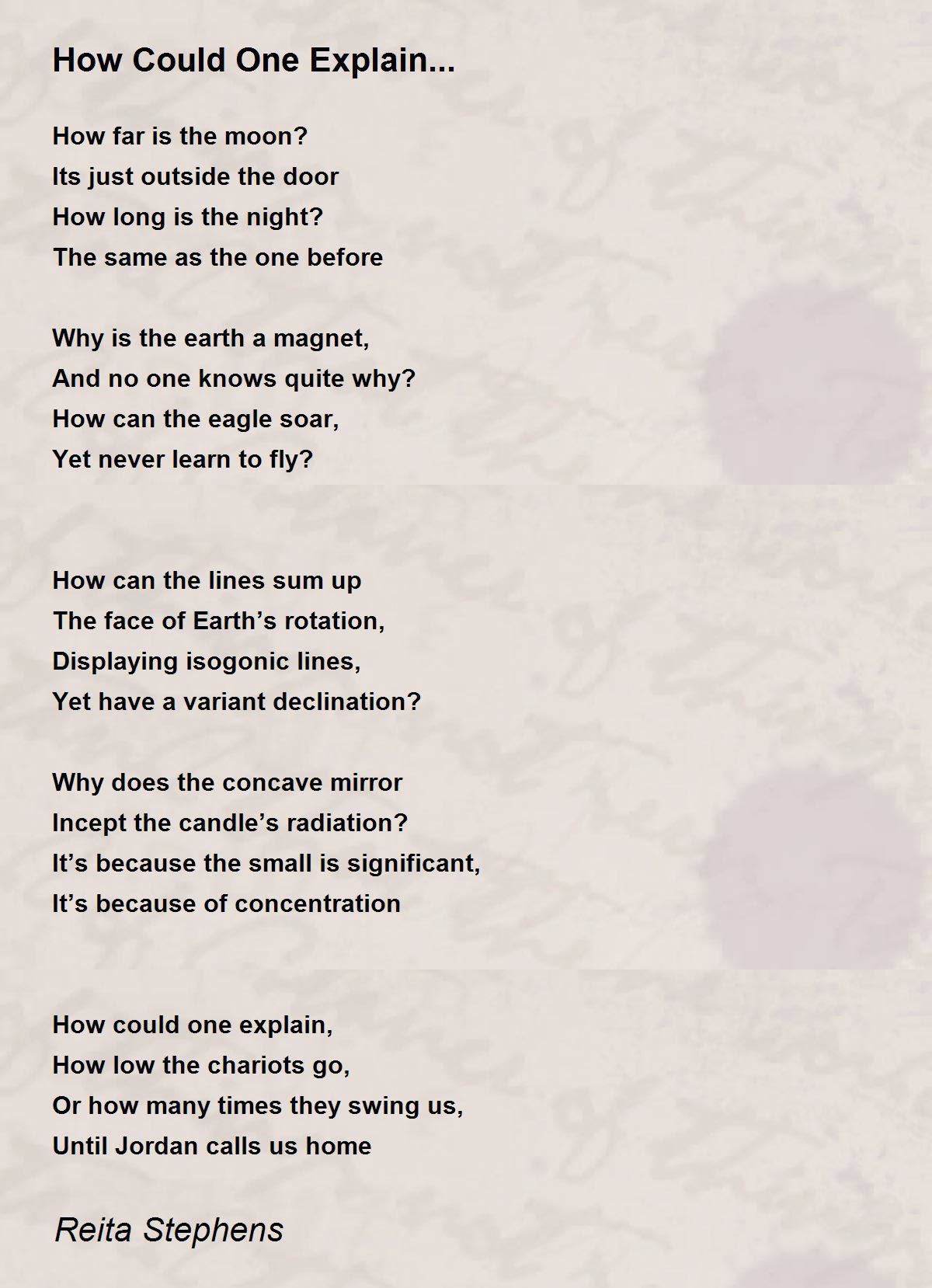 How Could One Explain...

How far is the moon?
Its just outside the door
How long is the night?
The same as the one before

Why is the earth a magnet,
And no one knows quite why?
How can the eagle soar,
Yet never learn to fly?

How can the lines sum up
The face of Earth’s rotation,
Displaying isogonic lines,
Yet have a variant declination?

Why does the concave mirror
Incept the candle’s radiation?
It’s because the small is significant,
It’s because of concentration

How could one explain,
How low the chariots go,
Or how many times they swing us,
Until Jordan calls us home

Reita Stephens